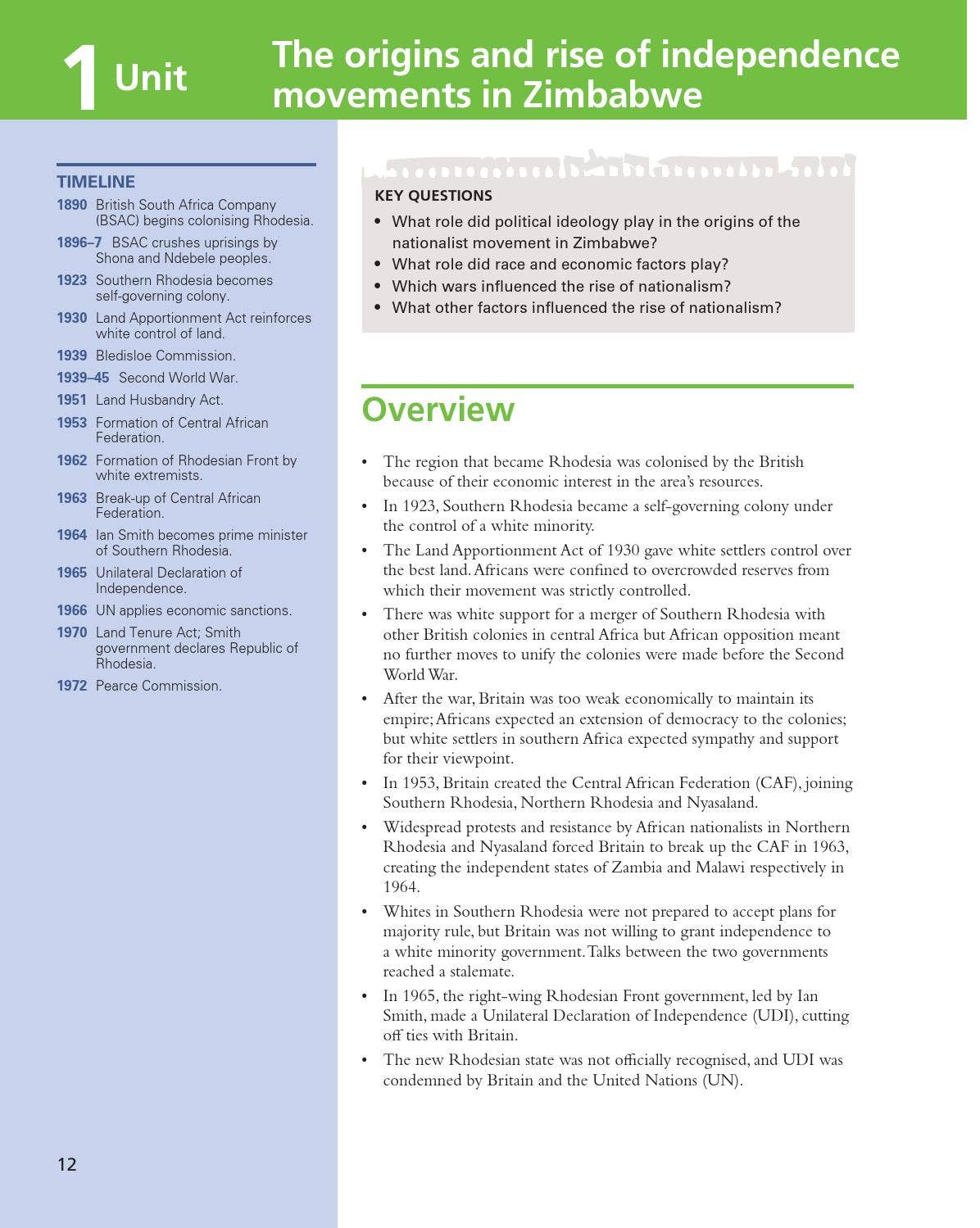 1 Unit The origins and rise of independence movements in Zimbabwe

TIMELINE

1890 British South Africa Company (BSAC) begins colonising Rhodesia.

1896–7 BSAC crushes uprisings by Shona and Ndebele peoples.

1923 Southern Rhodesia becomes self-governing colony.

1930 Land Apportionment Act reinforces white control of land.

1939 Bledisloe Commission.

1939–45 Second World War.

1951 Land Husbandry Act.

1953 Formation of Central African Federation.

1962 Formation of Rhodesian Front by white extremists.

1963 Break-up of Central African Federation.

1964 Ian Smith becomes prime minister of Southern Rhodesia.

1965 Unilateral Declaration of Independence.

1966 UN applies economic sanctions.

1970 Land Tenure Act; Smith government declares Republic of Rhodesia.

1972 Pearce Commission.

KEY QUESTIONS

• What role did political ideology play in the origins of the nationalist movement in Zimbabwe?
• What role did race and economic factors play?
• Which wars influenced the rise of nationalism?
• What other factors influenced the rise of nationalism?

Overview

• The region that became Rhodesia was colonised by the British because of their economic interest in the area's resources.
• In 1923, Southern Rhodesia became a self-governing colony under the control of a white minority.
• The Land Apportionment Act of 1930 gave white settlers control over the best land. Africans were confined to overcrowded reserves from which their movement was strictly controlled.
• There was white support for a merger of Southern Rhodesia with other British colonies in central Africa but African opposition meant no further moves to unify the colonies were made before the Second World War.
• After the war, Britain was too weak economically to maintain its empire; Africans expected an extension of democracy to the colonies; but white settlers in southern Africa expected sympathy and support for their viewpoint.
• In 1953, Britain created the Central African Federation (CAF), joining Southern Rhodesia, Northern Rhodesia and Nyasaland.
• Widespread protests and resistance by African nationalists in Northern Rhodesia and Nyasaland forced Britain to break up the CAF in 1963, creating the independent states of Zambia and Malawi respectively in 1964.
• Whites in Southern Rhodesia were not prepared to accept plans for majority rule, but Britain was not willing to grant independence to a white minority government. Talks between the two governments reached a stalemate.
• In 1965, the right-wing Rhodesian Front government, led by Ian Smith, made a Unilateral Declaration of Independence (UDI), cutting off ties with Britain.
• The new Rhodesian state was not officially recognised, and UDI was condemned by Britain and the United Nations (UN).

12